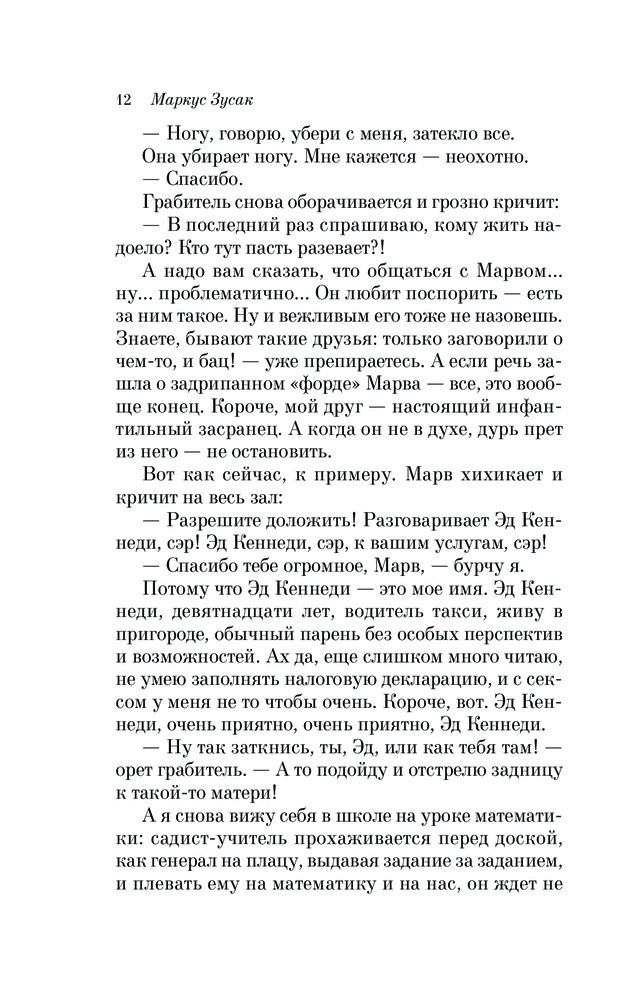 12 Маркус Зусак

— Ногу, говорю, убери с меня, затекло все.

Она убирает ногу. Мне кажется — неохотно.

— Спасибо.

Грабитель снова оборачивается и грозно кричит:

— В последний раз спрашиваю, кому жить надоело? Кто тут пасть разевает?!

А надо вам сказать, что общаться с Марвом... ну... проблематично... Он любит поспорить — есть за ним такое. Ну и вежливым его тоже не назовешь. Знаете, бывают такие друзья: только заговорили о чем-то, и бац! — уже препираетесь. А если речь зашла о задрипанном «форде» Марва — все, это вообще конец. Короче, мой друг — настоящий инфантильный засранец. А когда он не в духе, дурь прет из него — не остановить.

Вот как сейчас, к примеру. Марв хихикает и кричит на весь зал:

— Разрешите доложить! Разговаривает Эд Кеннеди, сэр! Эд Кеннеди, сэр, к вашим услугам, сэр!

— Спасибо тебе огромное, Марв, — бурчу я.

Потому что Эд Кеннеди — это мое имя. Эд Кеннеди, девятнадцати лет, водитель такси, живу в пригороде, обычный парень без особых перспектив и возможностей. Ах да, еще слишком много читаю, не умею заполнять налоговую декларацию, и с сексом у меня не то чтобы очень. Короче, вот. Эд Кеннеди, очень приятно, очень приятно, Эд Кеннеди.

— Ну так заткнись, ты, Эд, или как тебя там! — орет грабитель. — А то подойду и отстрелю задницу к такой-то матери!

А я снова вижу себя в школе на уроке математики: садист-учитель прохаживается перед доской, как генерал на плацу, выдавая задание за заданием, и плевать ему на математику и на нас, он ждет не